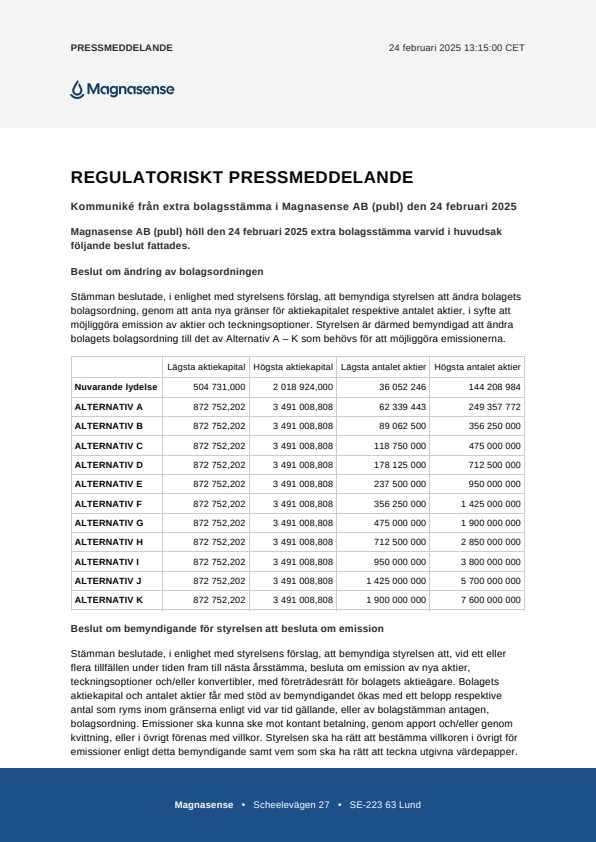 PRESSMEDDELANDE

24 februari 2025 13:15:00 CET

Magnasense

REGULATORISKT PRESSMEDDELANDE

Kommuniké från extra bolagsstämma i Magnasense AB (publ) den 24 februari 2025

Magnasense AB (publ) höll den 24 februari 2025 extra bolagsstämma varvid i huvudsak följande beslut fattades.

Beslut om ändring av bolagsordningen

Stämman beslutade, i enlighet med styrelsens förslag, att bemyndiga styrelsen att ändra bolagets bolagsordning, genom att anta nya gränser för aktiekapitalet respektive antalet aktier, i syfte att möjliggöra emission av aktier och teckningsoptioner. Styrelsen är därmed bemyndigad att ändra bolagets bolagsordning till det av Alternativ A – K som behövs för att möjliggöra emissionerna.

| | Lägsta aktiekapital | Högsta aktiekapital | Lägsta antalet aktier | Högsta antalet aktier |
|---|---|---|---|---|
| Nuvarande lydelse | 504 731,000 | 2 018 924,000 | 36 052 246 | 144 208 984 |
| ALTERNATIV A | 872 752,202 | 3 491 008,808 | 62 339 443 | 249 357 772 |
| ALTERNATIV B | 872 752,202 | 3 491 008,808 | 89 062 500 | 356 250 000 |
| ALTERNATIV C | 872 752,202 | 3 491 008,808 | 118 750 000 | 475 000 000 |
| ALTERNATIV D | 872 752,202 | 3 491 008,808 | 178 125 000 | 712 500 000 |
| ALTERNATIV E | 872 752,202 | 3 491 008,808 | 237 500 000 | 950 000 000 |
| ALTERNATIV F | 872 752,202 | 3 491 008,808 | 356 250 000 | 1 425 000 000 |
| ALTERNATIV G | 872 752,202 | 3 491 008,808 | 475 000 000 | 1 900 000 000 |
| ALTERNATIV H | 872 752,202 | 3 491 008,808 | 712 500 000 | 2 850 000 000 |
| ALTERNATIV I | 872 752,202 | 3 491 008,808 | 950 000 000 | 3 800 000 000 |
| ALTERNATIV J | 872 752,202 | 3 491 008,808 | 1 425 000 000 | 5 700 000 000 |
| ALTERNATIV K | 872 752,202 | 3 491 008,808 | 1 900 000 000 | 7 600 000 000 |

Beslut om bemyndigande för styrelsen att besluta om emission

Stämman beslutade, i enlighet med styrelsens förslag, att bemyndiga styrelsen att, vid ett eller flera tillfällen under tiden fram till nästa årsstämma, besluta om emission av nya aktier, teckningsoptioner och/eller konvertibler, med företrädesrätt för bolagets aktieägare. Bolagets aktiekapital och antalet aktier får med stöd av bemyndigandet ökas med ett belopp respektive antal som ryms inom gränserna enligt vid var tid gällande, eller av bolagstämman antagen, bolagsordning. Emissioner ska kunna ske mot kontant betalning, genom apport och/eller genom kvittning, eller i övrigt förenas med villkor. Styrelsen ska ha rätt att bestämma villkoren i övrigt för emissioner enligt detta bemyndigande samt vem som ska ha rätt att teckna utgivna värdepapper.

Magnasense • Scheelevägen 27 • SE-223 63 Lund